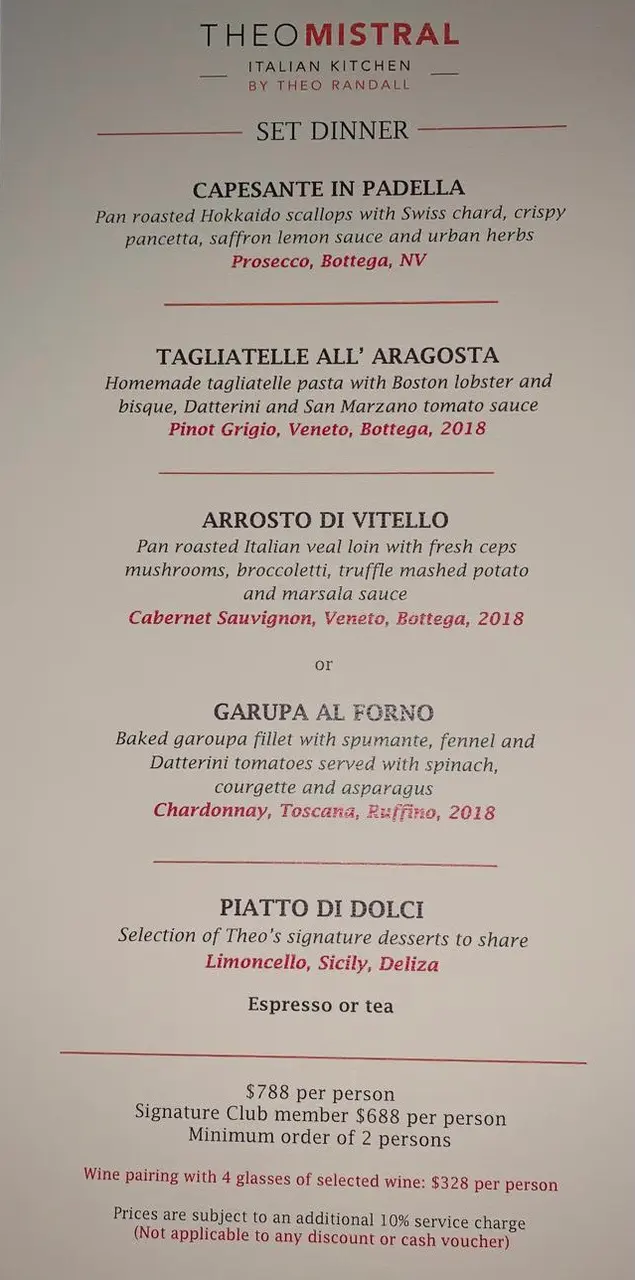 THEOMISTRAL
ITALIAN KITCHEN
BY THEO RANDALL

SET DINNER

CAPESANTE IN PADELLA
Pan roasted Hokkaido scallops with Swiss chard, crispy pancetta, saffron lemon sauce and urban herbs
Prosecco, Bottega, NV

TAGLIATELLE ALL' ARAGOSTA
Homemade tagliatelle pasta with Boston lobster and bisque, Datterini and San Marzano tomato sauce
Pinot Grigio, Veneto, Bottega, 2018

ARROSTO DI VITELLO
Pan roasted Italian veal loin with fresh ceps mushrooms, broccoletti, truffle mashed potato and marsala sauce
Cabernet Sauvignon, Veneto, Bottega, 2018

or

GARUPA AL FORNO
Baked garoupa fillet with spumante, fennel and Datterini tomatoes served with spinach, courgette and asparagus
Chardonnay, Toscana, Ruffino, 2018

PIATTO DI DOLCI
Selection of Theo's signature desserts to share
Limoncello, Sicily, Deliza

Espresso or tea

$788 per person
Signature Club member $688 per person
Minimum order of 2 persons

Wine pairing with 4 glasses of selected wine: $328 per person

Prices are subject to an additional 10% service charge
(Not applicable to any discount or cash voucher)